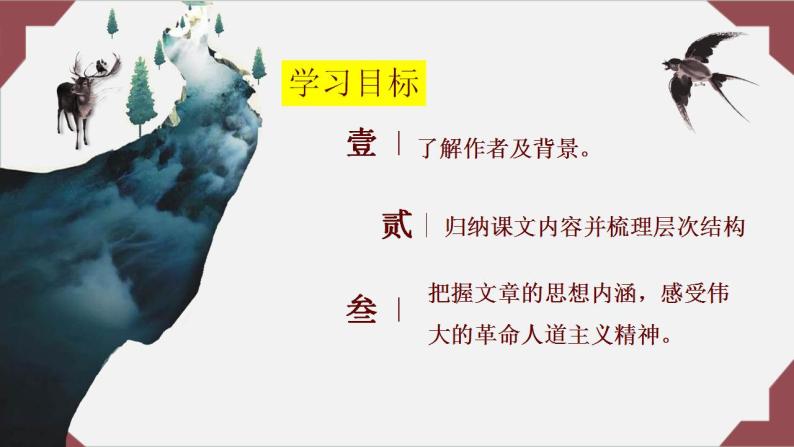 学习目标

壹 | 了解作者及背景。

贰 | 归纳课文内容并梳理层次结构

叁 | 把握文章的思想内涵，感受伟大的革命人道主义精神。